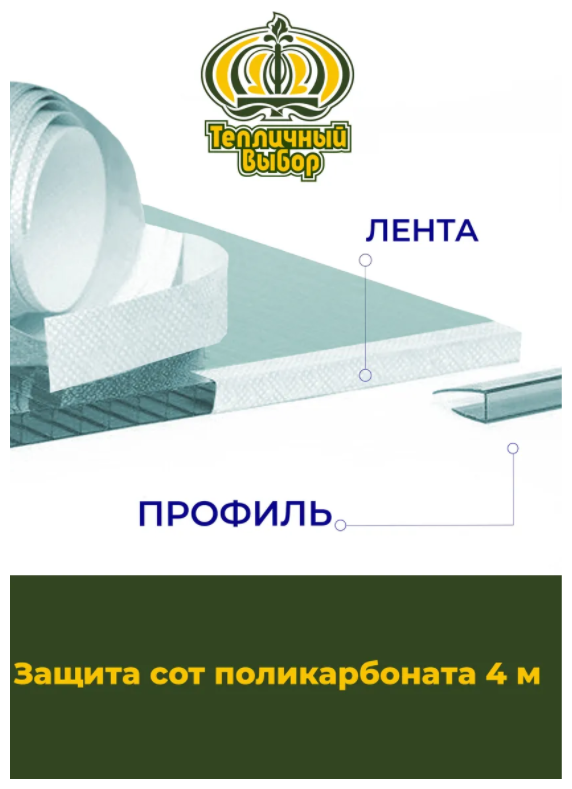 Тепличный Выбор

ЛЕНТА

ПРОФИЛЬ

Защита сот поликарбоната 4 м